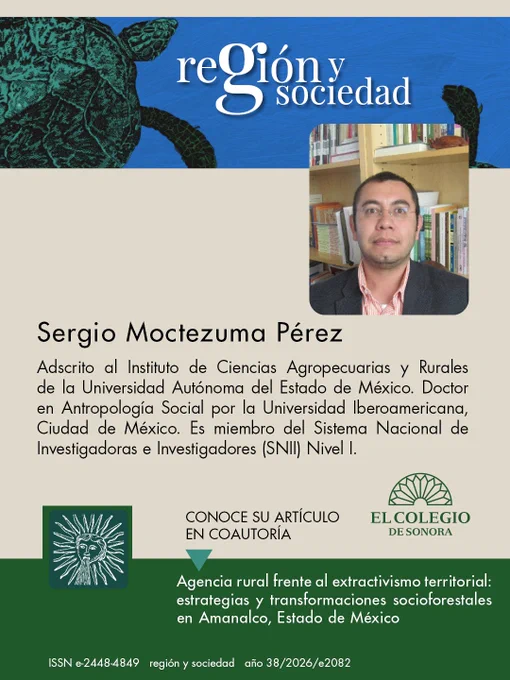 región y sociedad

Sergio Moctezuma Pérez

Adscrito al Instituto de Ciencias Agropecuarias y Rurales de la Universidad Autónoma del Estado de México. Doctor en Antropología Social por la Universidad Iberoamericana, Ciudad de México. Es miembro del Sistema Nacional de Investigadoras e Investigadores (SNII) Nivel I.

CONOCE SU ARTÍCULO EN COAUTORÍA

EL COLEGIO DE SONORA

Agencia rural frente al extractivismo territorial: estrategias y transformaciones socioforestales en Amanalco, Estado de México

ISSN e-2448-4849 región y sociedad año 38/2026/e2082